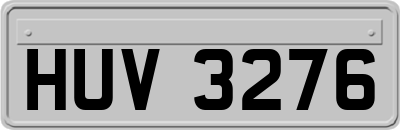 HUV 3276